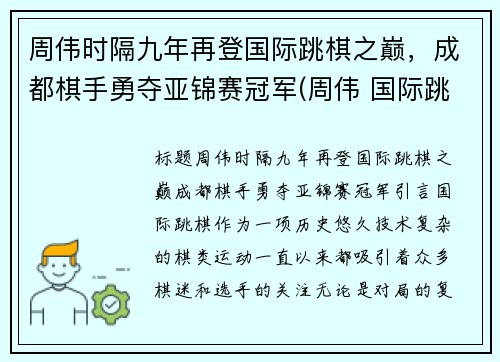 周伟时隔九年再登国际跳棋之巅，成都棋手勇夺亚锦赛冠军(周伟 国际跳

标题周伟时隔九年再登国际跳棋之巅成都棋手勇夺亚锦赛冠军引言国际跳棋作为一项历史悠久技术复杂的棋类运动一直以来都吸引着众多棋迷和选手的关注无论是对局的复